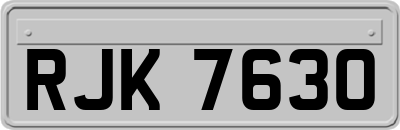 RJK 7630